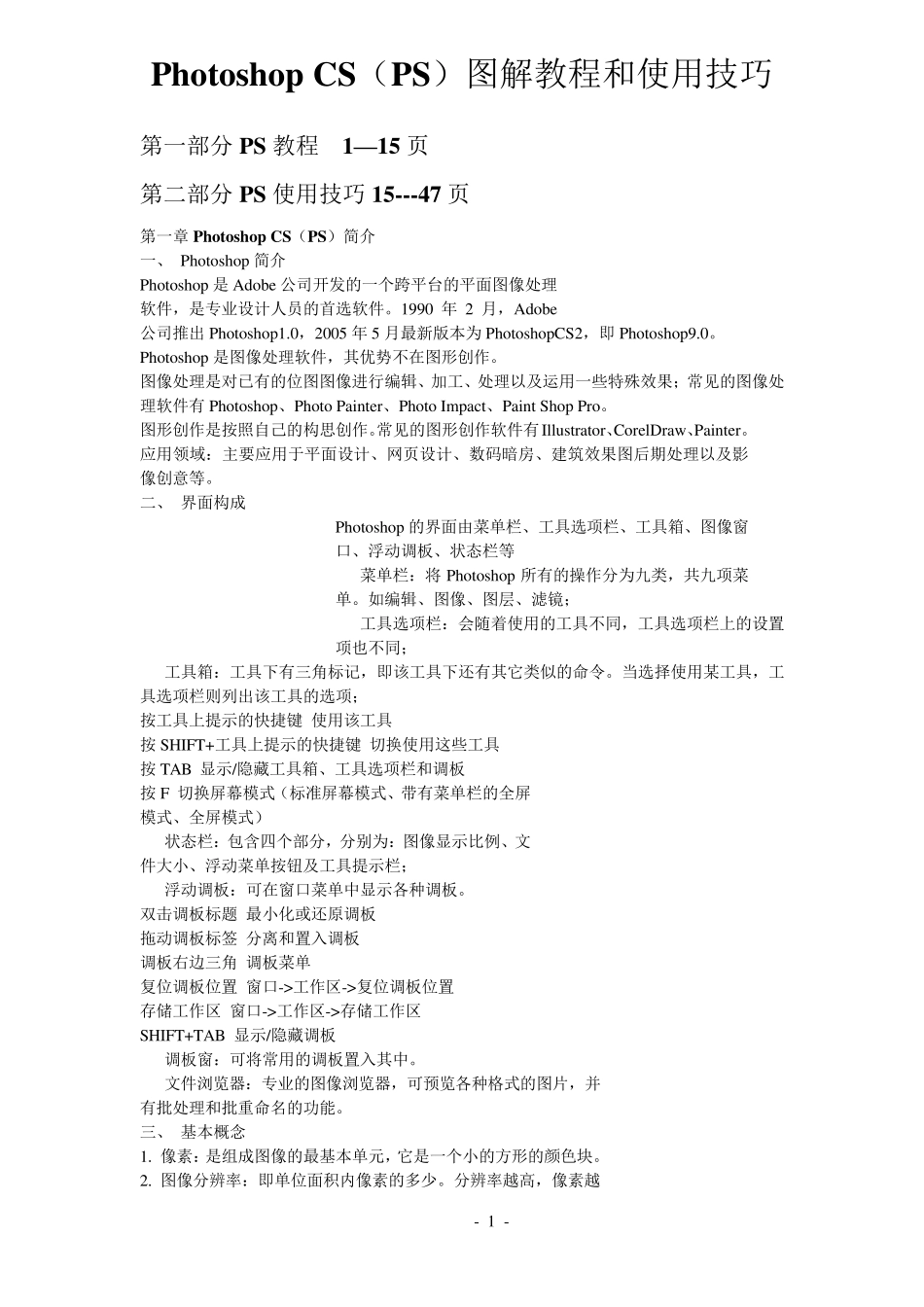 Photoshop CS（PS）图解教程和使用技巧

第一部分 PS 教程 1—15 页

第二部分 PS 使用技巧 15---47 页

第一章 Photoshop CS（PS）简介
一、 Photoshop 简介
Photoshop 是 Adobe 公司开发的一个跨平台的平面图像处理软件，是专业设计人员的首选软件。1990 年 2 月，Adobe 公司推出 Photoshop1.0，2005 年 5 月最新版本为 PhotoshopCS2，即 Photoshop9.0。
Photoshop 是图像处理软件，其优势不在图形创作。
图像处理是对已有的位图图像进行编辑、加工、处理以及运用一些特殊效果；常见的图像处理软件有 Photoshop、Photo Painter、Photo Impact、Paint Shop Pro。
图形创作是按照自己的构思创作。常见的图形创作软件有 Illustrator、CorelDraw、Painter。
应用领域：主要应用于平面设计、网页设计、数码暗房、建筑效果图后期处理以及影像创意等。
二、 界面构成
Photoshop 的界面由菜单栏、工具选项栏、工具箱、图像窗口、浮动调板、状态栏等
菜单栏：将 Photoshop 所有的操作分为九类，共九项菜单。如编辑、图像、图层、滤镜；
工具选项栏：会随着使用的工具不同，工具选项栏上的设置项也不同；
工具箱：工具下有三角标记，即该工具下还有其它类似的命令。当选择使用某工具，工具选项栏则列出该工具的选项；
按工具上提示的快捷键 使用该工具
按 SHIFT+工具上提示的快捷键 切换使用这些工具
按 TAB 显示/隐藏工具箱、工具选项栏和调板
按 F 切换屏幕模式（标准屏幕模式、带有菜单栏的全屏模式、全屏模式）
状态栏：包含四个部分，分别为：图像显示比例、文件大小、浮动菜单按钮及工具提示栏；
浮动调板：可在窗口菜单中显示各种调板。
双击调板标题 最小化或还原调板
拖动调板标签 分离和置入调板
调板右边三角 调板菜单
复位调板位置 窗口->工作区->复位调板位置
存储工作区 窗口->工作区->存储工作区
SHIFT+TAB 显示/隐藏调板
调板窗：可将常用的调板置入其中。
文件浏览器：专业的图像浏览器，可预览各种格式的图片，并有批处理和批重命名的功能。
三、 基本概念
1. 像素：是组成图像的最基本单元，它是一个小的方形的颜色块。
2. 图像分辨率：即单位面积内像素的多少。分辨率越高，像素越

- 1 -